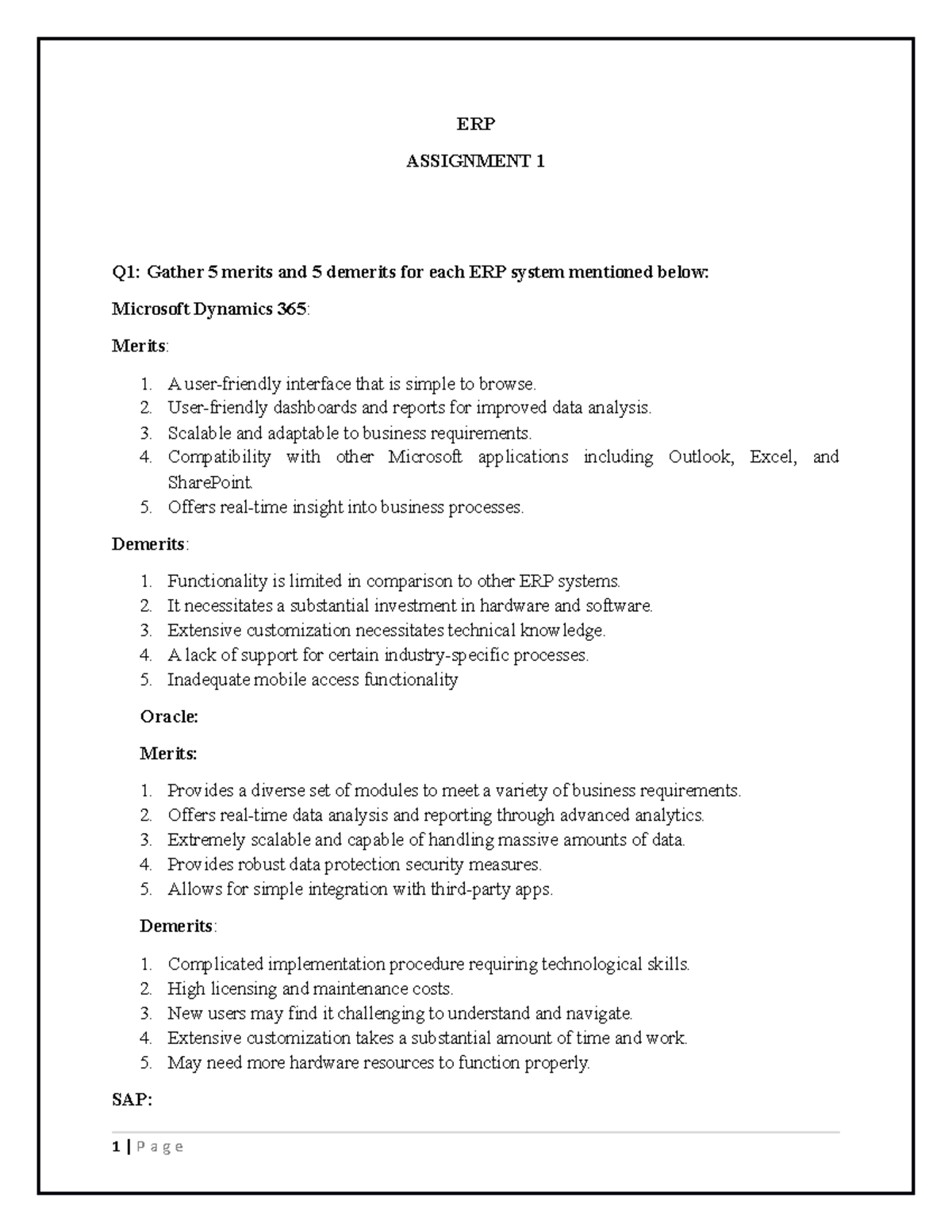 ERP

ASSIGNMENT 1

Q1: Gather 5 merits and 5 demerits for each ERP system mentioned below:

Microsoft Dynamics 365:

Merits:

1. A user-friendly interface that is simple to browse.
2. User-friendly dashboards and reports for improved data analysis.
3. Scalable and adaptable to business requirements.
4. Compatibility with other Microsoft applications including Outlook, Excel, and SharePoint.
5. Offers real-time insight into business processes.

Demerits:

1. Functionality is limited in comparison to other ERP systems.
2. It necessitates a substantial investment in hardware and software.
3. Extensive customization necessitates technical knowledge.
4. A lack of support for certain industry-specific processes.
5. Inadequate mobile access functionality

Oracle:

Merits:

1. Provides a diverse set of modules to meet a variety of business requirements.
2. Offers real-time data analysis and reporting through advanced analytics.
3. Extremely scalable and capable of handling massive amounts of data.
4. Provides robust data protection security measures.
5. Allows for simple integration with third-party apps.

Demerits:

1. Complicated implementation procedure requiring technological skills.
2. High licensing and maintenance costs.
3. New users may find it challenging to understand and navigate.
4. Extensive customization takes a substantial amount of time and work.
5. May need more hardware resources to function properly.

SAP:

1 | P a g e